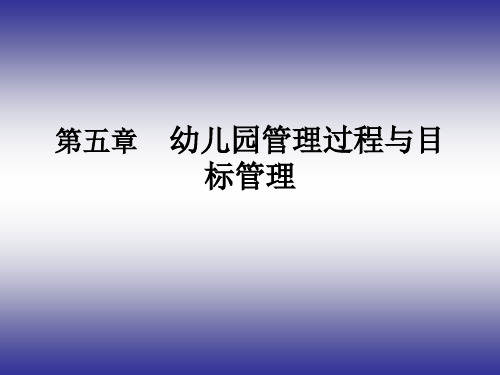 第五章　幼儿园管理过程与目标管理